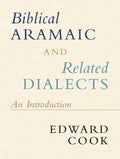 Biblical
ARAMAIC
AND
Related
DIALECTS
An Introduction
EDWARD
COOK